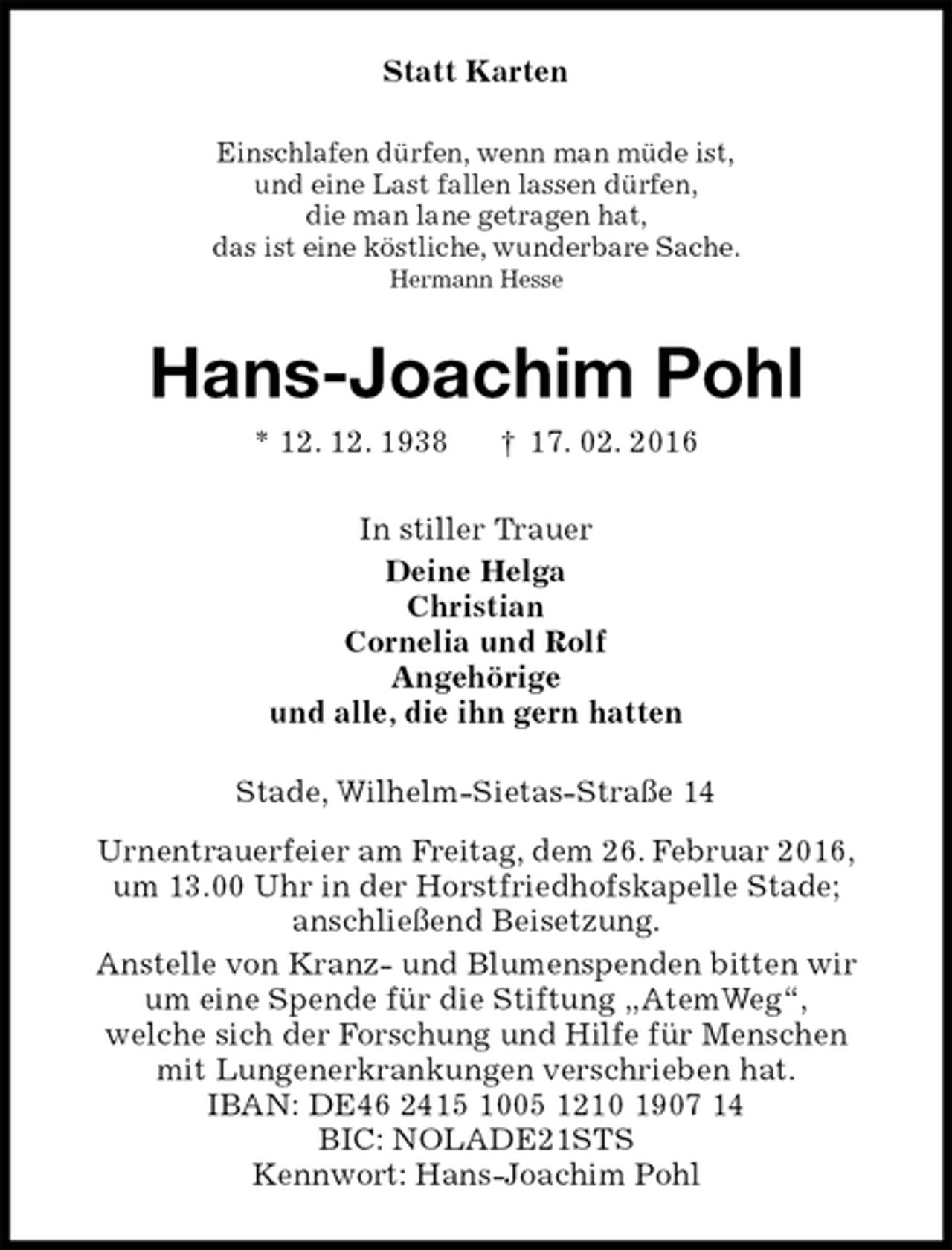 Statt Karten

Einschlafen dürfen, wenn man müde ist,
und eine Last fallen lassen dürfen,
die man lane getragen hat,
das ist eine köstliche, wunderbare Sache.
Hermann Hesse

Hans-Joachim Pohl

* 12. 12. 1938 † 17. 02. 2016

In stiller Trauer
Deine Helga
Christian
Cornelia und Rolf
Angehörige
und alle, die ihn gern hatten

Stade, Wilhelm-Sietas-Straße 14

Urnentrauerfeier am Freitag, dem 26. Februar 2016, um 13.00 Uhr in der Horstfriedhofskapelle Stade; anschließend Beisetzung.

Anstelle von Kranz- und Blumenspenden bitten wir um eine Spende für die Stiftung „AtemWeg“, welche sich der Forschung und Hilfe für Menschen mit Lungenerkrankungen verschrieben hat.
IBAN: DE46 2415 1005 1210 1907 14
BIC: NOLADE21STS
Kennwort: Hans-Joachim Pohl